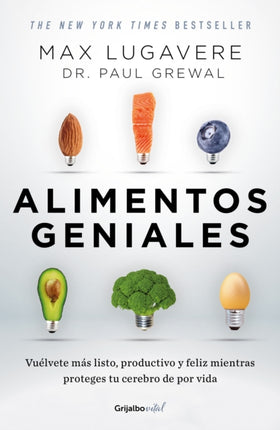 THE NEW YORK TIMES BESTSELLER

MAX LUGAVERE
DR. PAUL GREWAL

ALIMENTOS GENIALES

Vuélvete más listo, productivo y feliz mientras proteges tu cerebro de por vida

Grijalbo vital